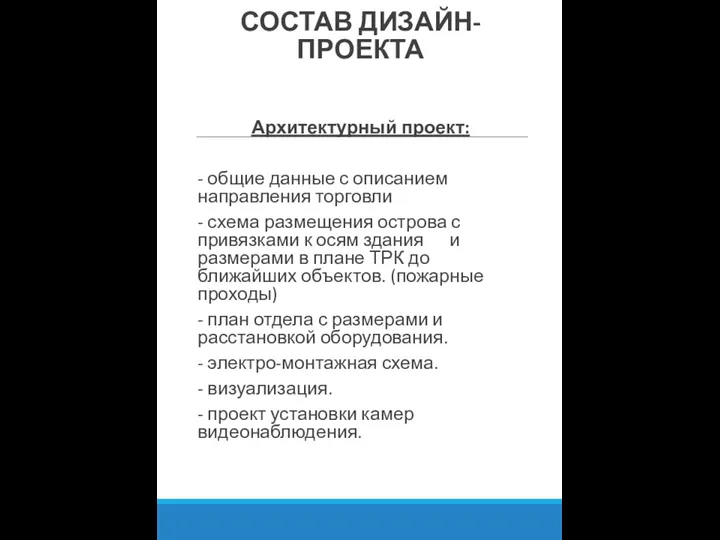 СОСТАВ ДИЗАЙН-ПРОЕКТА

Архитектурный проект:

- общие данные с описанием направления торговли

- схема размещения острова с привязками к осям здания и размерами в плане ТРК до ближайших объектов. (пожарные проходы)

- план отдела с размерами и расстановкой оборудования.

- электро-монтажная схема.

- визуализация.

- проект установки камер видеонаблюдения.